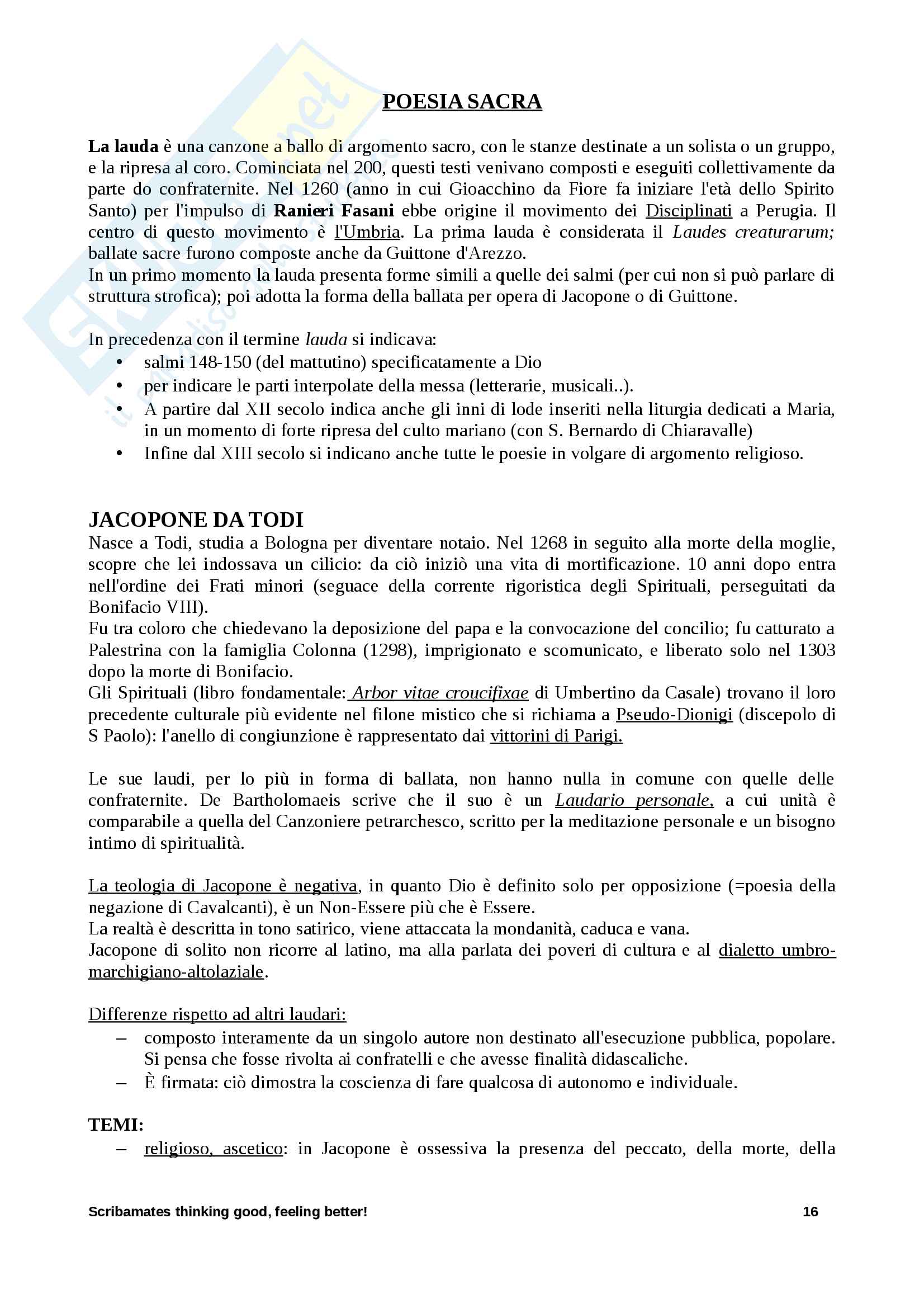 POESIA SACRA

La lauda è una canzone a ballo di argomento sacro, con le stanze destinate a un solista o un gruppo, e la ripresa al coro. Cominciata nel 200, questi testi venivano composti e eseguiti collettivamente da parte do confraternite. Nel 1260 (anno in cui Gioacchino da Fiore fa iniziare l'età dello Spirito Santo) per l'impulso di Ranieri Fasani ebbe origine il movimento dei Disciplinati a Perugia. Il centro di questo movimento è l'Umbria. La prima lauda è considerata il Laudes creaturarum; ballate sacre furono composte anche da Guittone d'Arezzo.
In un primo momento la lauda presenta forme simili a quelle dei salmi (per cui non si può parlare di struttura strofica); poi adotta la forma della ballata per opera di Jacopone o di Guittone.

In precedenza con il termine lauda si indicava:
• salmi 148-150 (del mattutino) specificatamente a Dio
• per indicare le parti interpolate della messa (letterarie, musicali..).
• A partire dal XII secolo indica anche gli inni di lode inseriti nella liturgia dedicati a Maria, in un momento di forte ripresa del culto mariano (con S. Bernardo di Chiaravalle)
• Infine dal XIII secolo si indicano anche tutte le poesie in volgare di argomento religioso.

JACOPONE DA TODI
Nasce a Todi, studia a Bologna per diventare notaio. Nel 1268 in seguito alla morte della moglie, scopre che lei indossava un cilicio: da ciò iniziò una vita di mortificazione. 10 anni dopo entra nell'ordine dei Frati minori (seguace della corrente rigoristica degli Spirituali, perseguitati da Bonifacio VIII).
Fu tra coloro che chiedevano la deposizione del papa e la convocazione del concilio; fu catturato a Palestrina con la famiglia Colonna (1298), imprigionato e scomunicato, e liberato solo nel 1303 dopo la morte di Bonifacio.
Gli Spirituali (libro fondamentale: Arbor vitae croucifixae di Umbertino da Casale) trovano il loro precedente culturale più evidente nel filone mistico che si richiama a Pseudo-Dionigi (discepolo di S Paolo): l'anello di congiunzione è rappresentato dai vittorini di Parigi.

Le sue laudi, per lo più in forma di ballata, non hanno nulla in comune con quelle delle confraternite. De Bartholomaeis scrive che il suo è un Laudario personale, a cui unità è comparabile a quella del Canzoniere petrarchesco, scritto per la meditazione personale e un bisogno intimo di spiritualità.

La teologia di Jacopone è negativa, in quanto Dio è definito solo per opposizione (=poesia della negazione di Cavalcanti), è un Non-Essere più che è Essere.
La realtà è descritta in tono satirico, viene attaccata la mondanità, caduca e vana.
Jacopone di solito non ricorre al latino, ma alla parlata dei poveri di cultura e al dialetto umbro-marchigiano-altolaziale.

Differenze rispetto ad altri laudari:
– composto interamente da un singolo autore non destinato all'esecuzione pubblica, popolare. Si pensa che fosse rivolta ai confratelli e che avesse finalità didascaliche.
– È firmata: ciò dimostra la coscienza di fare qualcosa di autonomo e individuale.

TEMI:
– religioso, ascetico: in Jacopone è ossessiva la presenza del peccato, della morte, della

Scribamates thinking good, feeling better! 16